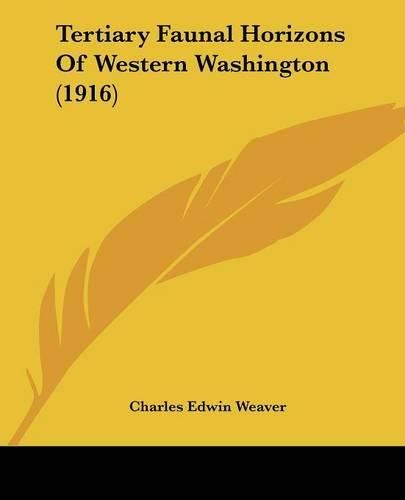 Tertiary Faunal Horizons Of Western Washington (1916)

Charles Edwin Weaver